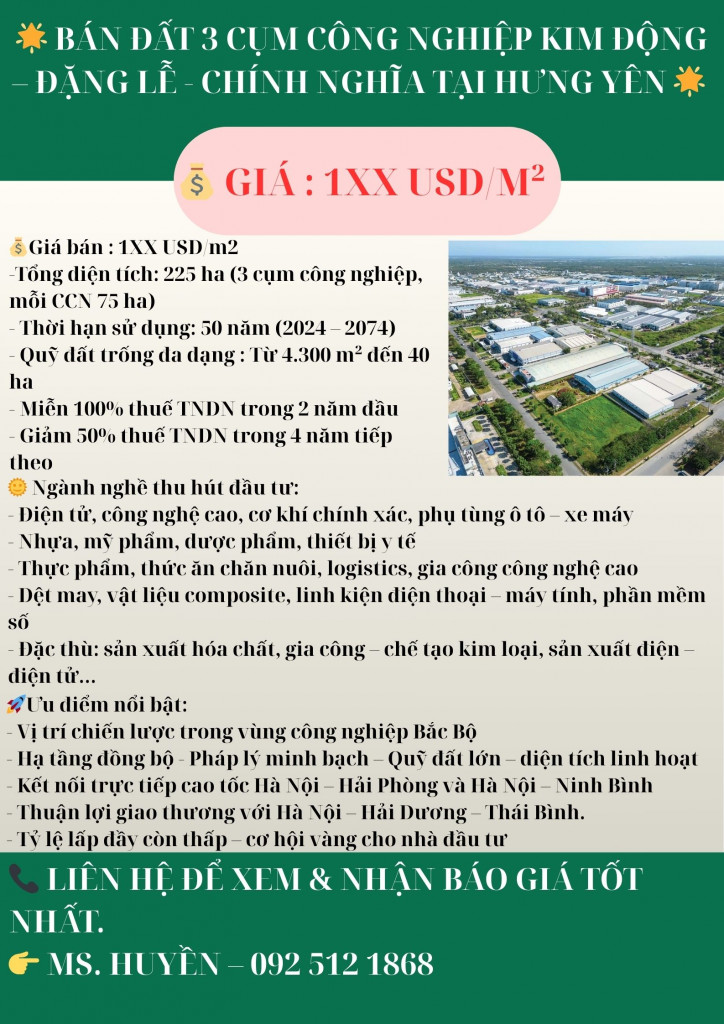 🌟 BÁN ĐẤT 3 CỤM CÔNG NGHIỆP KIM ĐỘNG – ĐẶNG LỄ - CHÍNH NGHĨA TẠI HƯNG YÊN 🌟

💰 GIÁ : 1XX USD/M²

💰Giá bán : 1XX USD/m2
-Tổng diện tích: 225 ha (3 cụm công nghiệp, mỗi CCN 75 ha)
- Thời hạn sử dụng: 50 năm (2024 – 2074)
- Quỹ đất trống đa dạng : Từ 4.300 m² đến 40 ha
- Miễn 100% thuế TNDN trong 2 năm đầu
- Giảm 50% thuế TNDN trong 4 năm tiếp theo
🌞 Ngành nghề thu hút đầu tư:
- Điện tử, công nghệ cao, cơ khí chính xác, phụ tùng ô tô – xe máy
- Nhựa, mỹ phẩm, dược phẩm, thiết bị y tế
- Thực phẩm, thức ăn chăn nuôi, logistics, gia công công nghệ cao
- Dệt may, vật liệu composite, linh kiện điện thoại – máy tính, phần mềm số
- Đặc thù: sản xuất hóa chất, gia công – chế tạo kim loại, sản xuất điện – điện tử...
🚀Ưu điểm nổi bật:
- Vị trí chiến lược trong vùng công nghiệp Bắc Bộ
- Hạ tầng đồng bộ - Pháp lý minh bạch – Quỹ đất lớn – diện tích linh hoạt
- Kết nối trực tiếp cao tốc Hà Nội – Hải Phòng và Hà Nội – Ninh Bình
- Thuận lợi giao thương với Hà Nội – Hải Dương – Thái Bình.
- Tỷ lệ lấp đầy còn thấp – cơ hội vàng cho nhà đầu tư

📞 LIÊN HỆ ĐỂ XEM & NHẬN BÁO GIÁ TỐT NHẤT.
👉 MS. HUYỀN – 092 512 1868